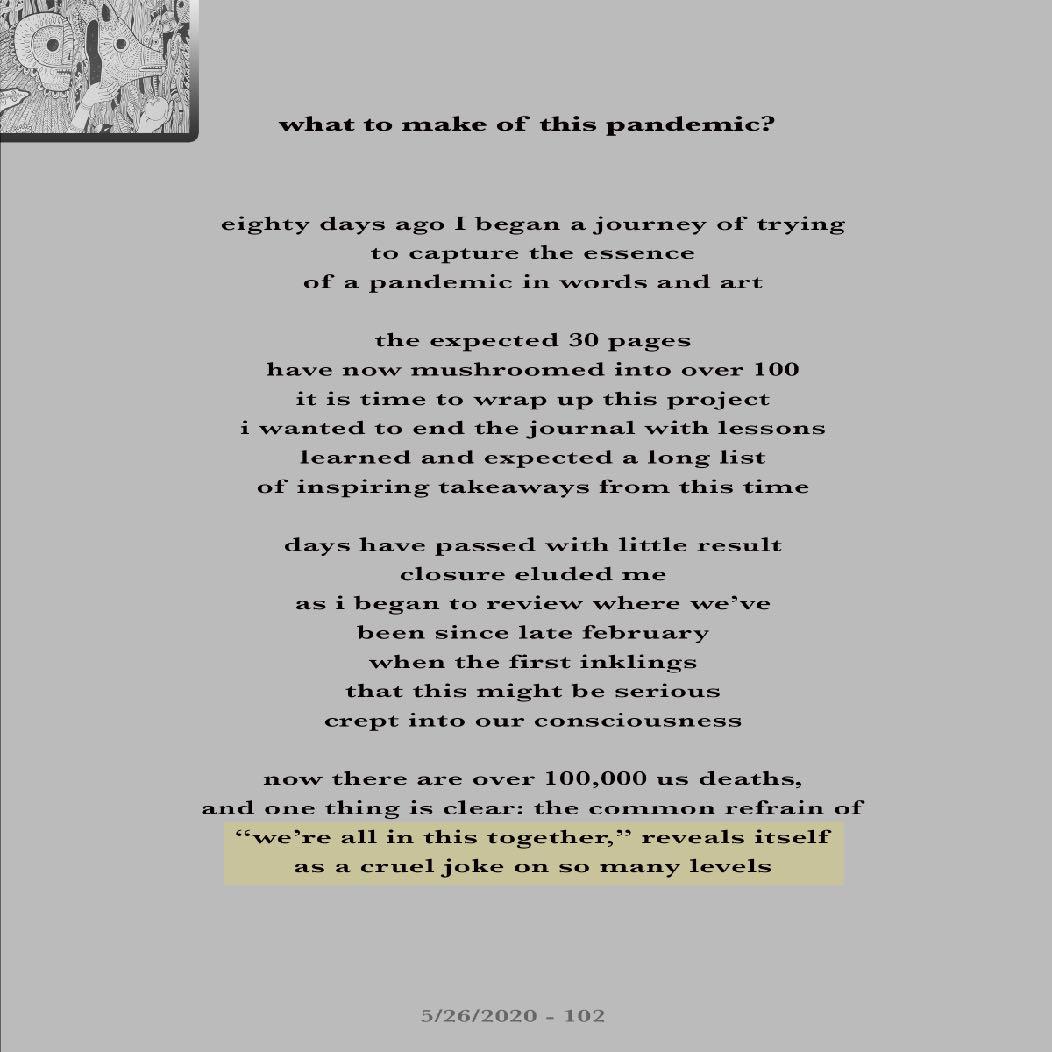 what to make of this pandemic?

eighty days ago I began a journey of trying
to capture the essence
of a pandemic in words and art

the expected 30 pages
have now mushroomed into over 100
it is time to wrap up this project
i wanted to end the journal with lessons
learned and expected a long list
of inspiring takeaways from this time

days have passed with little result
closure eluded me
as i began to review where we've
been since late february
when the first inklings
that this might be serious
crept into our consciousness

now there are over 100,000 us deaths,
and one thing is clear: the common refrain of
"we're all in this together," reveals itself
as a cruel joke on so many levels

5/26/2020 - 102